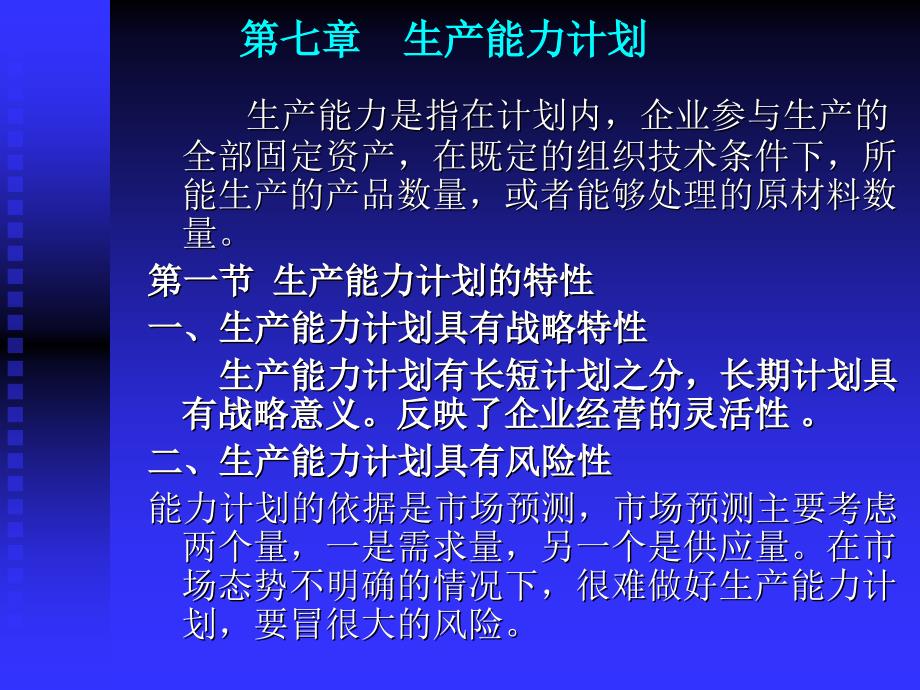 第七章　生产能力计划

生产能力是指在计划内，企业参与生产的全部固定资产，在既定的组织技术条件下，所能生产的产品数量，或者能够处理的原材料数量。

第一节 生产能力计划的特性

一、生产能力计划具有战略特性

生产能力计划有长短计划之分，长期计划具有战略意义。反映了企业经营的灵活性 。

二、生产能力计划具有风险性

能力计划的依据是市场预测，市场预测主要考虑两个量，一是需求量，另一个是供应量。在市场态势不明确的情况下，很难做好生产能力计划，要冒很大的风险。